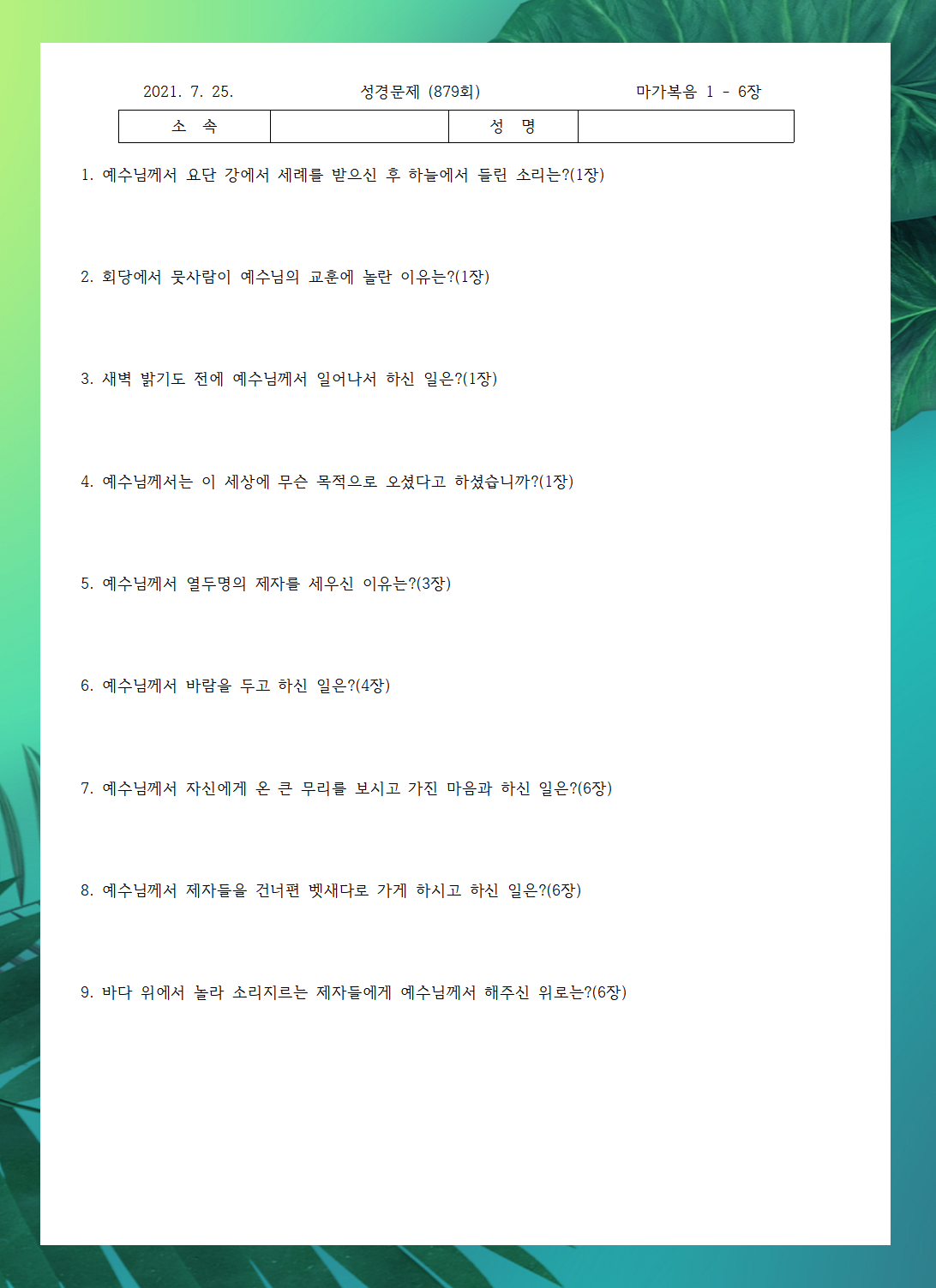 2021. 7. 25.　　　　성경문제 (879회)　　　　마가복음 1 - 6장

| 소 속 | | 성 명 | |
|---|---|---|---|

1. 예수님께서 요단 강에서 세례를 받으신 후 하늘에서 들린 소리는?(1장)

2. 회당에서 뭇사람이 예수님의 교훈에 놀란 이유는?(1장)

3. 새벽 밝기도 전에 예수님께서 일어나서 하신 일은?(1장)

4. 예수님께서는 이 세상에 무슨 목적으로 오셨다고 하셨습니까?(1장)

5. 예수님께서 열두명의 제자를 세우신 이유는?(3장)

6. 예수님께서 바람을 두고 하신 일은?(4장)

7. 예수님께서 자신에게 온 큰 무리를 보시고 가진 마음과 하신 일은?(6장)

8. 예수님께서 제자들을 건너편 벳새다로 가게 하시고 하신 일은?(6장)

9. 바다 위에서 놀라 소리지르는 제자들에게 예수님께서 해주신 위로는?(6장)